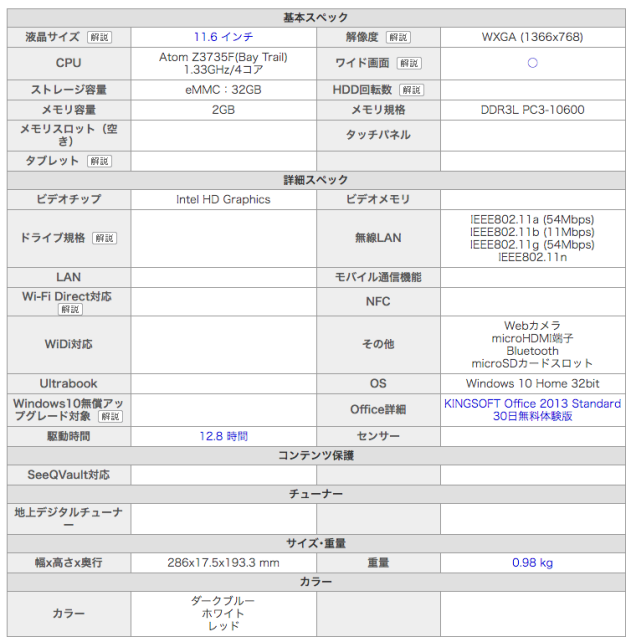 | 基本スペック | | | |
|---|---|---|---|
| 液晶サイズ 解説 | 11.6 インチ | 解像度 解説 | WXGA (1366x768) |
| CPU | Atom Z3735F(Bay Trail) 1.33GHz/4コア | ワイド画面 解説 | ○ |
| ストレージ容量 | eMMC：32GB | HDD回転数 解説 | |
| メモリ容量 | 2GB | メモリ規格 | DDR3L PC3-10600 |
| メモリスロット（空き） | | タッチパネル | |
| タブレット 解説 | | | |
| 詳細スペック | | | |
| ビデオチップ | Intel HD Graphics | ビデオメモリ | |
| ドライブ規格 解説 | | 無線LAN | IEEE802.11a (54Mbps) IEEE802.11b (11Mbps) IEEE802.11g (54Mbps) IEEE802.11n |
| LAN | | モバイル通信機能 | |
| Wi-Fi Direct対応 解説 | | NFC | |
| WiDi対応 | | その他 | Webカメラ microHDMI端子 Bluetooth microSDカードスロット |
| Ultrabook | | OS | Windows 10 Home 32bit |
| Windows10無償アップグレード対象 解説 | | Office詳細 | KINGSOFT Office 2013 Standard 30日無料体験版 |
| 駆動時間 | 12.8 時間 | センサー | |
| コンテンツ保護 | | | |
| SeeQVault対応 | | | |
| チューナー | | | |
| 地上デジタルチューナー | | | |
| サイズ･重量 | | | |
| 幅x高さx奥行 | 286x17.5x193.3 mm | 重量 | 0.98 kg |
| カラー | | | |
| カラー | ダークブルー ホワイト レッド | | |